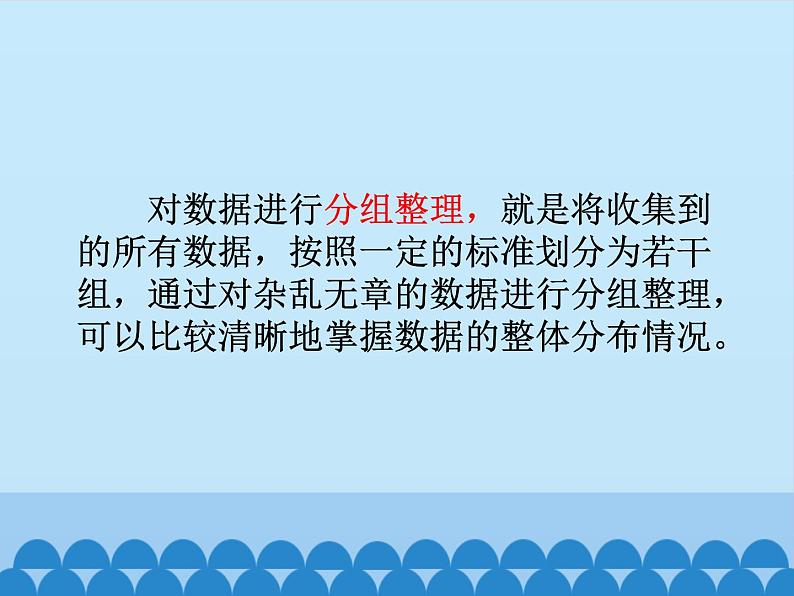 对数据进行分组整理，就是将收集到的所有数据，按照一定的标准划分为若干组，通过对杂乱无章的数据进行分组整理，可以比较清晰地掌握数据的整体分布情况。